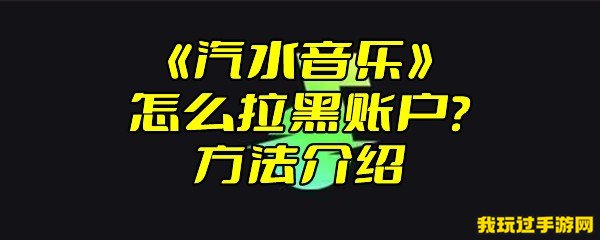 《汽水音乐》
怎么拉黑账户？
方法介绍

我玩过手游网